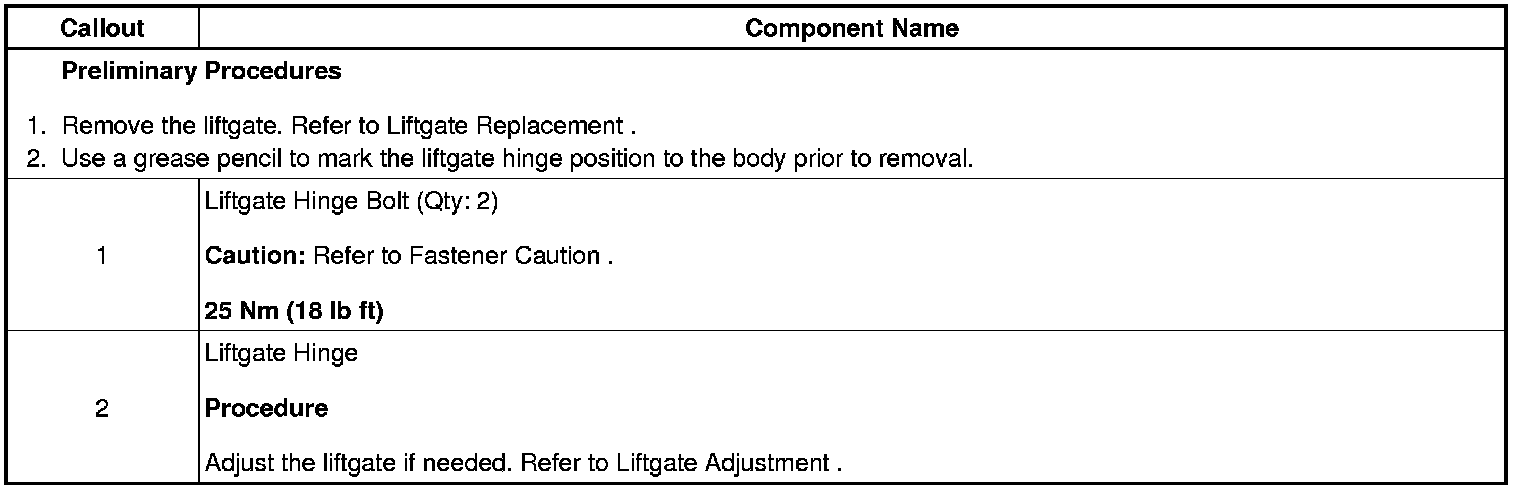 | Callout | Component Name |
|---|---|
| Preliminary Procedures 1. Remove the liftgate. Refer to Liftgate Replacement . 2. Use a grease pencil to mark the liftgate hinge position to the body prior to removal. | |
| 1 | Liftgate Hinge Bolt (Qty: 2) Caution: Refer to Fastener Caution . 25 Nm (18 lb ft) |
| 2 | Liftgate Hinge Procedure Adjust the liftgate if needed. Refer to Liftgate Adjustment . |